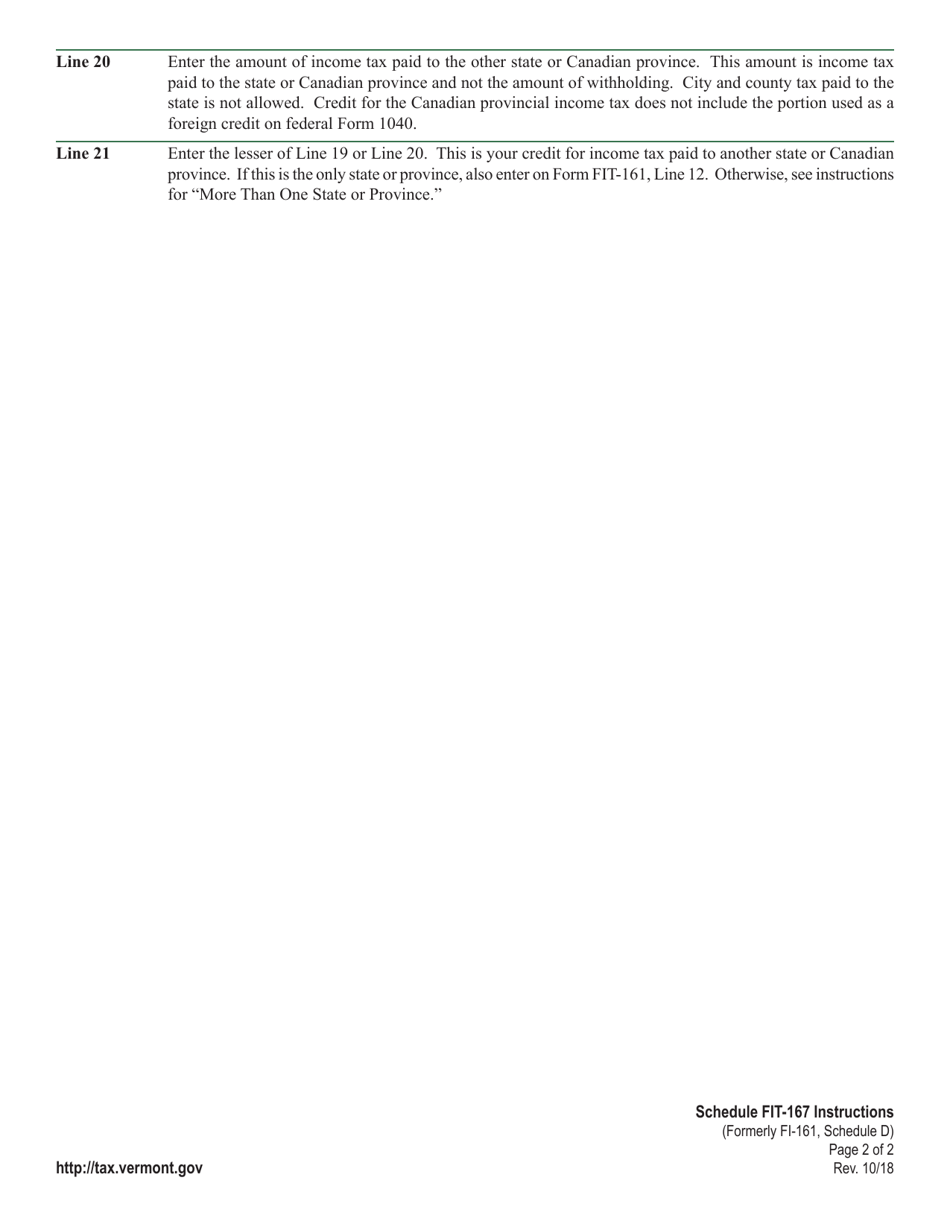 Line 20 Enter the amount of income tax paid to the other state or Canadian province. This amount is income tax paid to the state or Canadian province and not the amount of withholding. City and county tax paid to the state is not allowed. Credit for the Canadian provincial income tax does not include the portion used as a foreign credit on federal Form 1040.

Line 21 Enter the lesser of Line 19 or Line 20. This is your credit for income tax paid to another state or Canadian province. If this is the only state or province, also enter on Form FIT-161, Line 12. Otherwise, see instructions for “More Than One State or Province.”

http://tax.vermont.gov

Schedule FIT-167 Instructions
(Formerly FI-161, Schedule D)
Page 2 of 2
Rev. 10/18